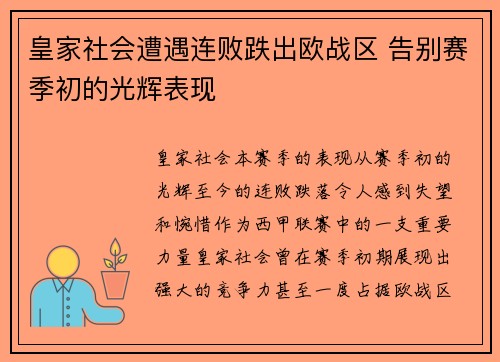 皇家社会遭遇连败跌出欧战区 告别赛季初的光辉表现

皇家社会本赛季的表现从赛季初的光辉至今的连败跌落令人感到失望和惋惜作为西甲联赛中的一支重要力量皇家社会曾在赛季初期展现出强大的竞争力甚至一度占据欧战区